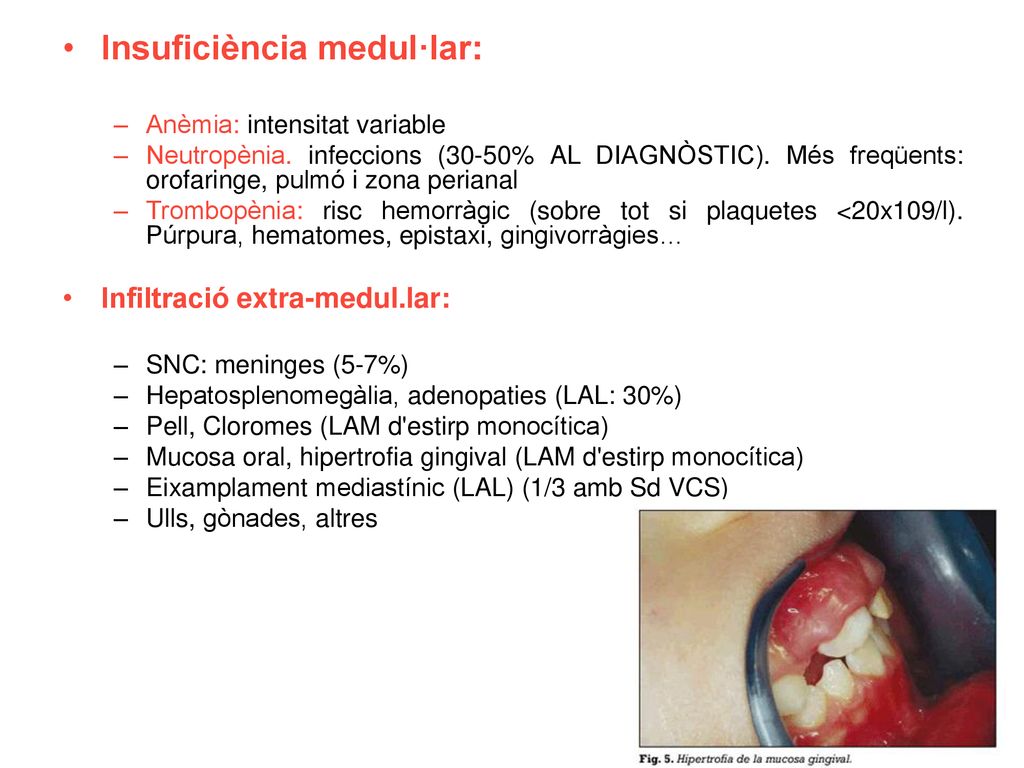 • Insuficiència medul·lar:

– Anèmia: intensitat variable
– Neutropènia. infeccions (30-50% AL DIAGNÒSTIC). Més freqüents: orofaringe, pulmó i zona perianal
– Trombopènia: risc hemorràgic (sobre tot si plaquetes <20x109/l). Púrpura, hematomes, epistaxi, gingivorràgies…

• Infiltració extra-medul.lar:

– SNC: meninges (5-7%)
– Hepatosplenomegàlia, adenopaties (LAL: 30%)
– Pell, Cloromes (LAM d'estirp monocítica)
– Mucosa oral, hipertrofia gingival (LAM d'estirp monocítica)
– Eixamplament mediastínic (LAL) (1/3 amb Sd VCS)
– Ulls, gònades, altres

Fig. 5. Hipertrofia de la mucosa gingival.